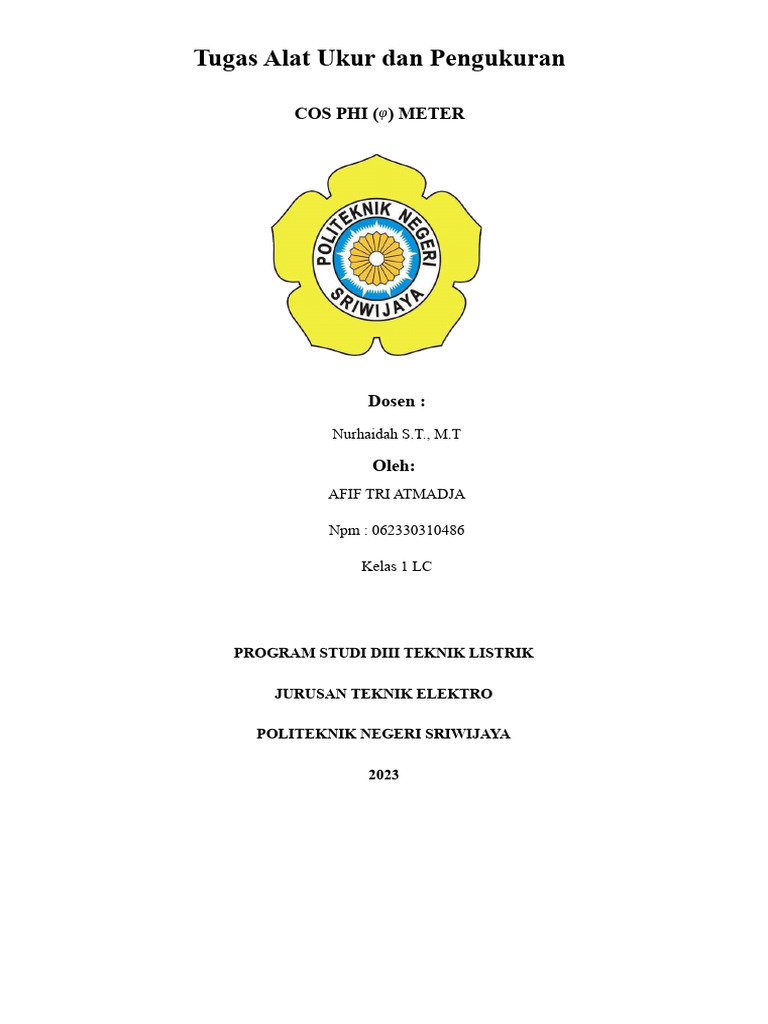 Tugas Alat Ukur dan Pengukuran

COS PHI ($\varphi$) METER

POLITEKNIK NEGERI SRIWIJAYA

Dosen :

Nurhaidah S.T., M.T

Oleh:

AFIF TRI ATMADJA

Npm : 062330310486

Kelas 1 LC

PROGRAM STUDI DIII TEKNIK LISTRIK

JURUSAN TEKNIK ELEKTRO

POLITEKNIK NEGERI SRIWIJAYA

2023